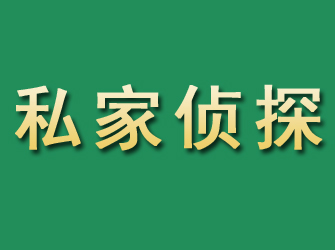 私家侦探